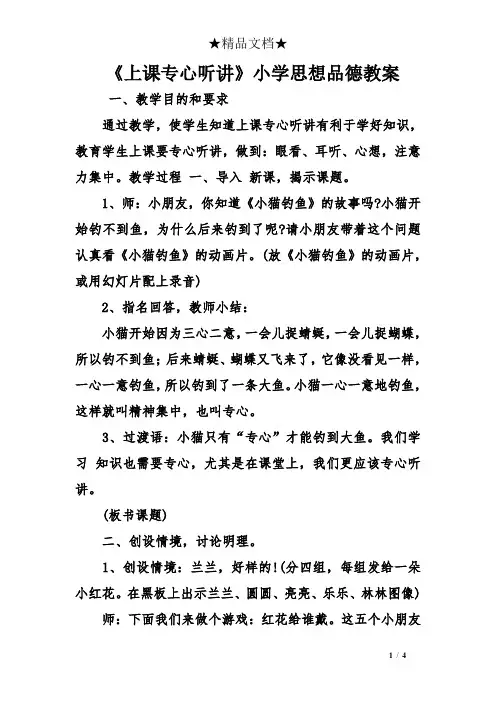 ★精品文档★

《上课专心听讲》小学思想品德教案

一、教学目的和要求

通过教学，使学生知道上课专心听讲有利于学好知识，教育学生上课要专心听讲，做到：眼看、耳听、心想，注意力集中。教学过程 一、导入 新课，揭示课题。

1、师：小朋友，你知道《小猫钓鱼》的故事吗?小猫开始钓不到鱼，为什么后来钓到了呢?请小朋友带着这个问题认真看《小猫钓鱼》的动画片。(放《小猫钓鱼》的动画片，或用幻灯片配上录音)

2、指名回答，教师小结：

小猫开始因为三心二意，一会儿捉蜻蜓，一会儿捉蝴蝶，所以钓不到鱼；后来蜻蜓、蝴蝶又飞来了，它像没看见一样，一心一意钓鱼，所以钓到了一条大鱼。小猫一心一意地钓鱼，这样就叫精神集中，也叫专心。

3、过渡语：小猫只有“专心”才能钓到大鱼。我们学习 知识也需要专心，尤其是在课堂上，我们更应该专心听讲。

(板书课题)

二、创设情境，讨论明理。

1、创设情境：兰兰，好样的!(分四组，每组发给一朵小红花。在黑板上出示兰兰、圆圆、亮亮、乐乐、林林图像)

师：下面我们来做个游戏：红花给谁戴。这五个小朋友

1 / 4